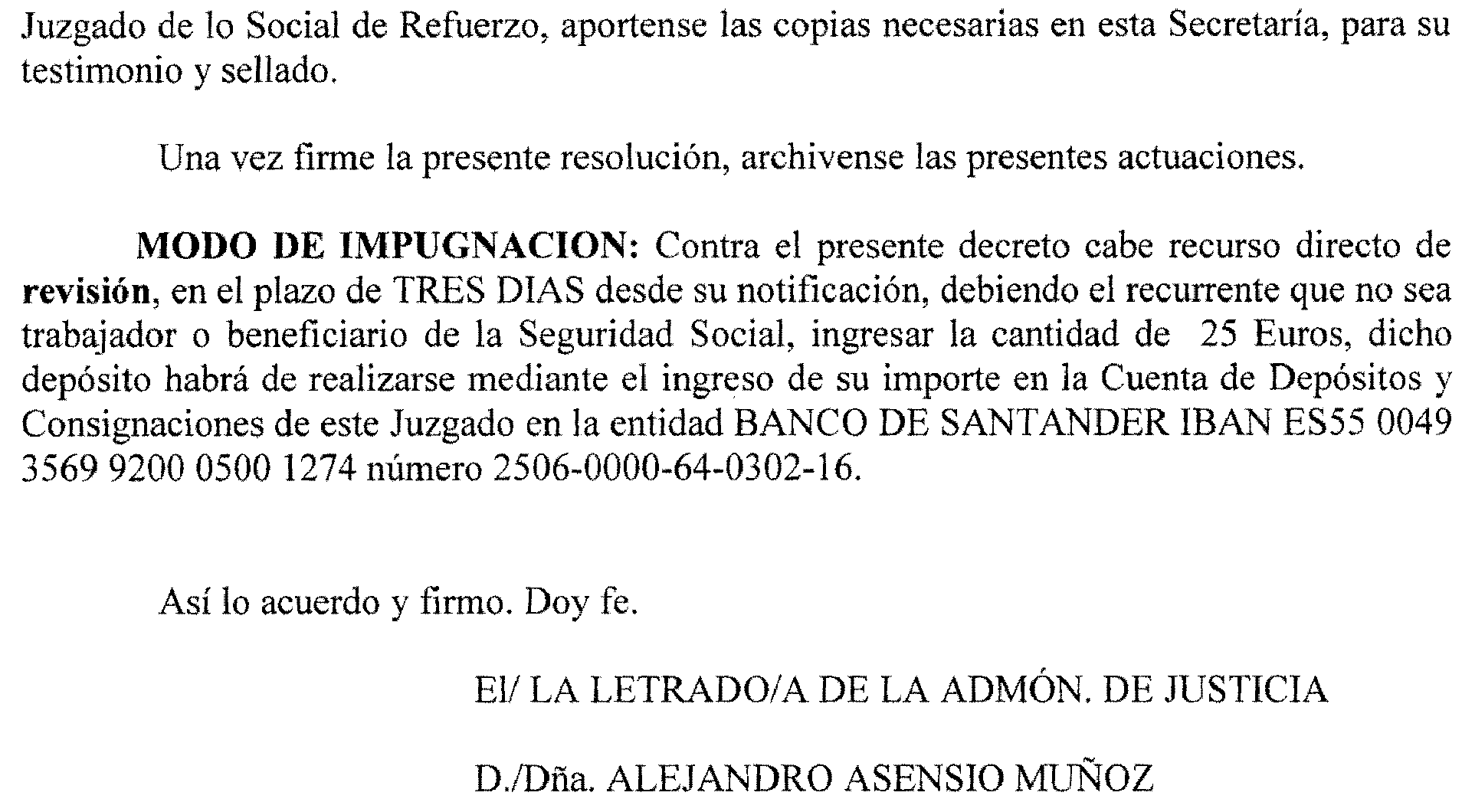 Juzgado de lo Social de Refuerzo, aportense las copias necesarias en esta Secretaría, para su testimonio y sellado.

Una vez firme la presente resolución, archivense las presentes actuaciones.

MODO DE IMPUGNACION: Contra el presente decreto cabe recurso directo de revisión, en el plazo de TRES DIAS desde su notificación, debiendo el recurrente que no sea trabajador o beneficiario de la Seguridad Social, ingresar la cantidad de 25 Euros, dicho depósito habrá de realizarse mediante el ingreso de su importe en la Cuenta de Depósitos y Consignaciones de este Juzgado en la entidad BANCO DE SANTANDER IBAN ES55 0049 3569 9200 0500 1274 número 2506-0000-64-0302-16.

Así lo acuerdo y firmo. Doy fe.

El/ LA LETRADO/A DE LA ADMÓN. DE JUSTICIA

D./Dña. ALEJANDRO ASENSIO MUÑOZ